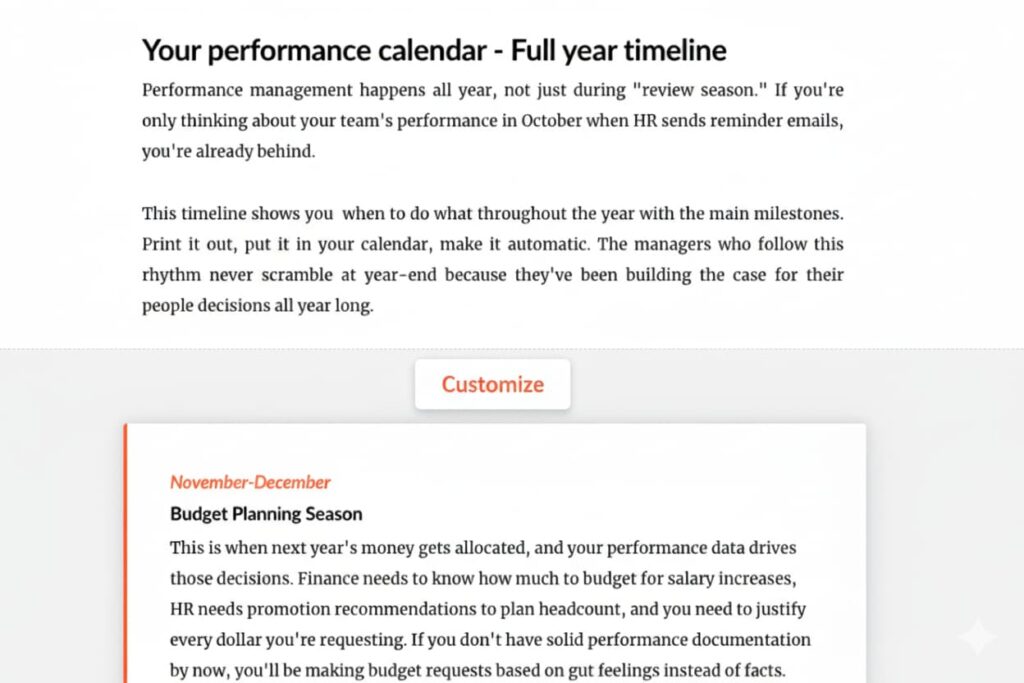 Your performance calendar - Full year timeline

Performance management happens all year, not just during "review season." If you're only thinking about your team's performance in October when HR sends reminder emails, you're already behind.

This timeline shows you when to do what throughout the year with the main milestones. Print it out, put it in your calendar, make it automatic. The managers who follow this rhythm never scramble at year-end because they've been building the case for their people decisions all year long.

Customize

November-December

Budget Planning Season

This is when next year's money gets allocated, and your performance data drives those decisions. Finance needs to know how much to budget for salary increases, HR needs promotion recommendations to plan headcount, and you need to justify every dollar you're requesting. If you don't have solid performance documentation by now, you'll be making budget requests based on gut feelings instead of facts.